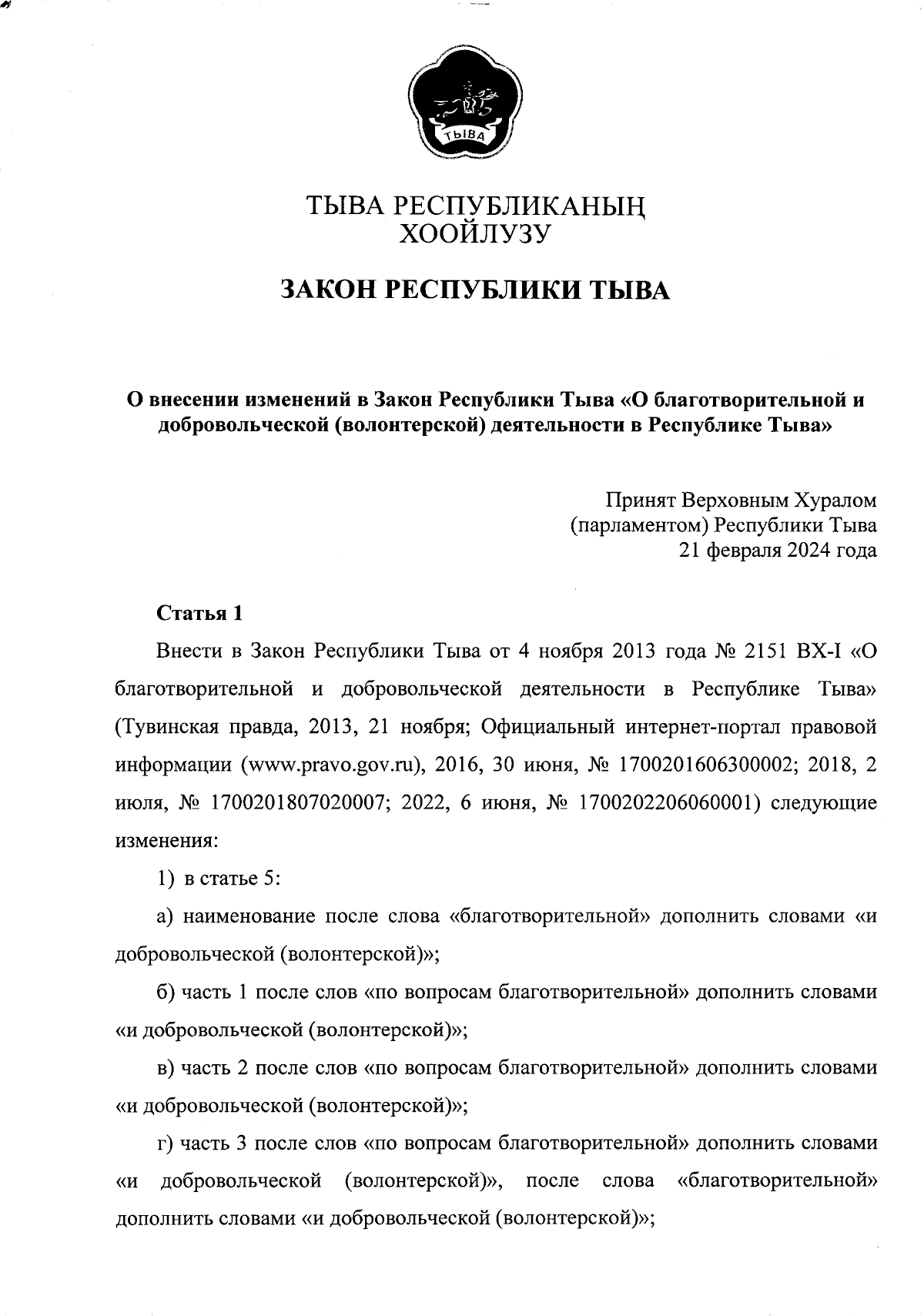 ТЫВА

ТЫВА РЕСПУБЛИКАНЫҢ
ХООЙЛУЗУ

ЗАКОН РЕСПУБЛИКИ ТЫВА

О внесении изменений в Закон Республики Тыва «О благотворительной и добровольческой (волонтерской) деятельности в Республике Тыва»

Принят Верховным Хуралом
(парламентом) Республики Тыва
21 февраля 2024 года

Статья 1

Внести в Закон Республики Тыва от 4 ноября 2013 года № 2151 ВХ-I «О благотворительной и добровольческой деятельности в Республике Тыва» (Тувинская правда, 2013, 21 ноября; Официальный интернет-портал правовой информации (www.pravo.gov.ru), 2016, 30 июня, № 1700201606300002; 2018, 2 июля, № 1700201807020007; 2022, 6 июня, № 1700202206060001) следующие изменения:

1) в статье 5:

а) наименование после слова «благотворительной» дополнить словами «и добровольческой (волонтерской)»;

б) часть 1 после слов «по вопросам благотворительной» дополнить словами «и добровольческой (волонтерской)»;

в) часть 2 после слов «по вопросам благотворительной» дополнить словами «и добровольческой (волонтерской)»;

г) часть 3 после слов «по вопросам благотворительной» дополнить словами «и добровольческой (волонтерской)», после слова «благотворительной» дополнить словами «и добровольческой (волонтерской)»;